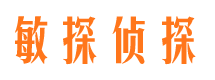 敏探侦探